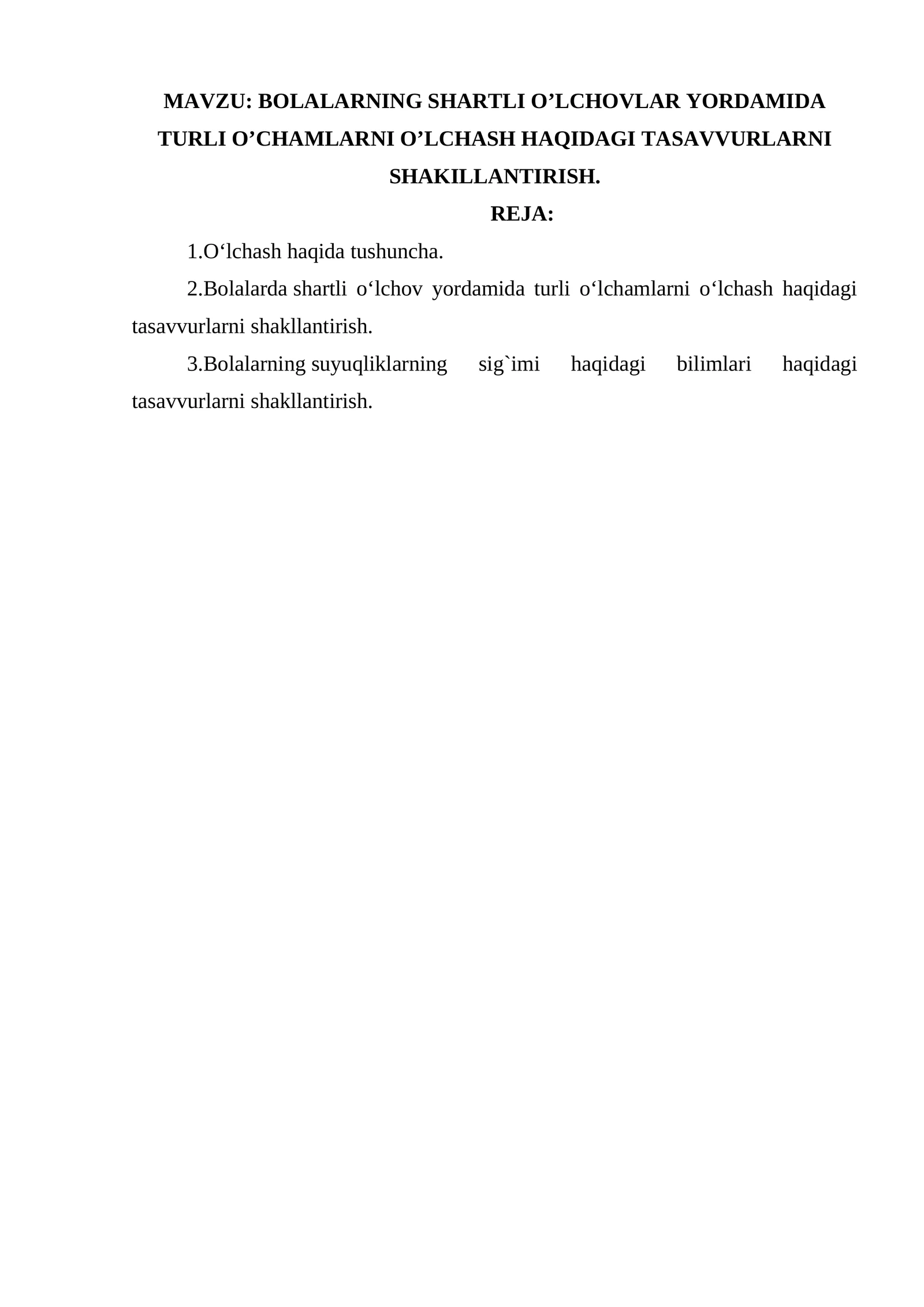 MAVZU: BOLALARNING SHARTLI O’LCHOVLAR YORDAMIDA TURLI O’CHAMLARNI O’LCHASH HAQIDAGI TASAVVURLARNI SHAKILLANTIRISH.

REJA:

1.O‘lchash haqida tushuncha.

2.Bolalarda shartli o‘lchov yordamida turli o‘lchamlarni o‘lchash haqidagi tasavvurlarni shakllantirish.

3.Bolalarning suyuqliklarning sig`imi haqidagi bilimlari haqidagi tasavvurlarni shakllantirish.